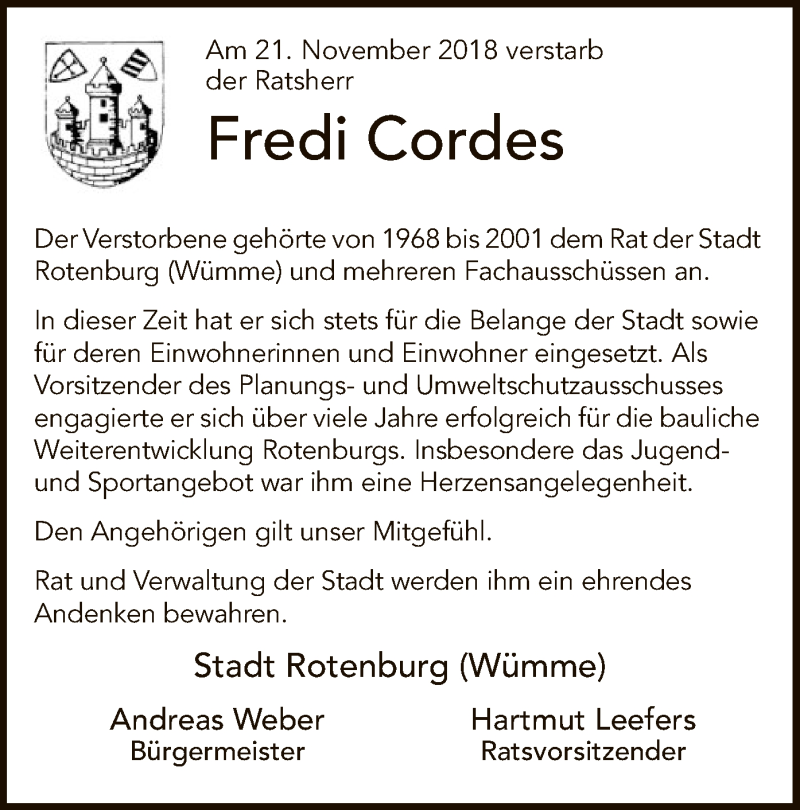 Am 21. November 2018 verstarb
der Ratsherr

Fredi Cordes

Der Verstorbene gehörte von 1968 bis 2001 dem Rat der Stadt Rotenburg (Wümme) und mehreren Fachausschüssen an.

In dieser Zeit hat er sich stets für die Belange der Stadt sowie für deren Einwohnerinnen und Einwohner eingesetzt. Als Vorsitzender des Planungs- und Umweltschutzausschusses engagierte er sich über viele Jahre erfolgreich für die bauliche Weiterentwicklung Rotenburgs. Insbesondere das Jugend- und Sportangebot war ihm eine Herzensangelegenheit.

Den Angehörigen gilt unser Mitgefühl.

Rat und Verwaltung der Stadt werden ihm ein ehrendes Andenken bewahren.

Stadt Rotenburg (Wümme)

Andreas Weber
Bürgermeister

Hartmut Leefers
Ratsvorsitzender